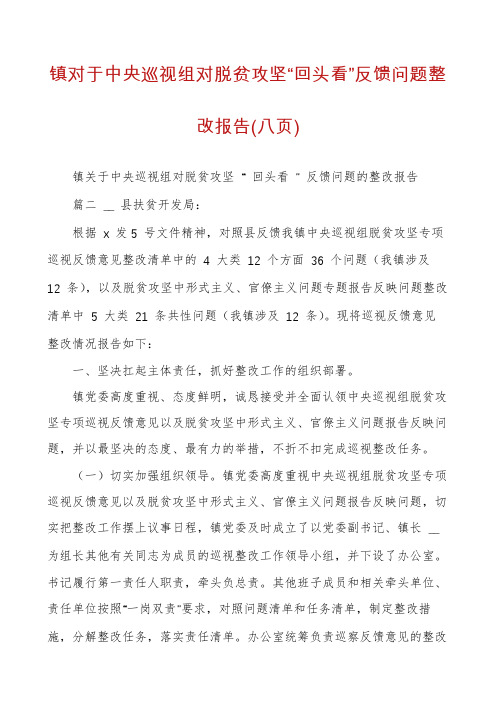 镇对于中央巡视组对脱贫攻坚“回头看”反馈问题整改报告(八页)

镇关于中央巡视组对脱贫攻坚 “ 回头看 ” 反馈问题的整改报告

篇二 __ 县扶贫开发局：

根据 x 发 5 号文件精神，对照县反馈我镇中央巡视组脱贫攻坚专项巡视反馈意见整改清单中的 4 大类 12 个方面 36 个问题（我镇涉及 12 条），以及脱贫攻坚中形式主义、官僚主义问题专题报告反映问题整改清单中 5 大类 21 条共性问题（我镇涉及 12 条）。现将巡视反馈意见整改情况报告如下：

一、坚决扛起主体责任，抓好整改工作的组织部署。

镇党委高度重视、态度鲜明，诚恳接受并全面认领中央巡视组脱贫攻坚专项巡视反馈意见以及脱贫攻坚中形式主义、官僚主义问题报告反映问题，并以最坚决的态度、最有力的举措，不折不扣完成巡视整改任务。

（一）切实加强组织领导。镇党委高度重视中央巡视组脱贫攻坚专项巡视反馈意见以及脱贫攻坚中形式主义、官僚主义问题报告反映问题，切实把整改工作摆上议事日程，镇党委及时成立了以党委副书记、镇长 __ 为组长其他有关同志为成员的巡视整改工作领导小组，并下设了办公室。书记履行第一责任人职责，牵头负总责。其他班子成员和相关牵头单位、责任单位按照“一岗双责”要求，对照问题清单和任务清单，制定整改措施，分解整改任务，落实责任清单。办公室统筹负责巡察反馈意见的整改